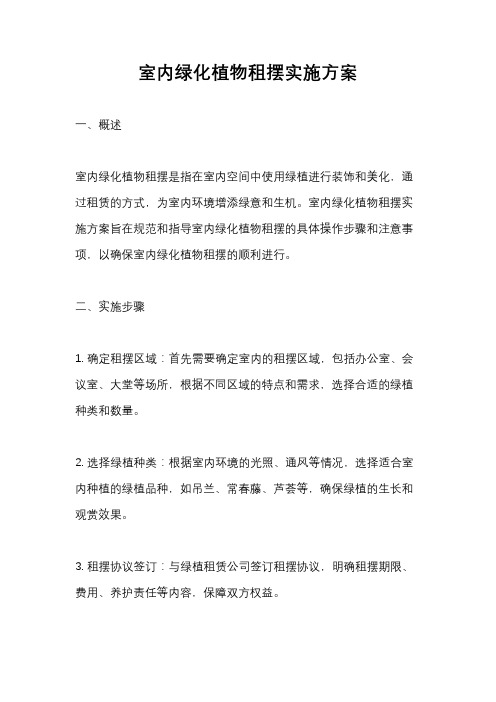 室内绿化植物租摆实施方案

一、概述

室内绿化植物租摆是指在室内空间中使用绿植进行装饰和美化，通过租赁的方式，为室内环境增添绿意和生机。室内绿化植物租摆实施方案旨在规范和指导室内绿化植物租摆的具体操作步骤和注意事项，以确保室内绿化植物租摆的顺利进行。

二、实施步骤

1. 确定租摆区域：首先需要确定室内的租摆区域，包括办公室、会议室、大堂等场所，根据不同区域的特点和需求，选择合适的绿植种类和数量。

2. 选择绿植种类：根据室内环境的光照、通风等情况，选择适合室内种植的绿植品种，如吊兰、常春藤、芦荟等，确保绿植的生长和观赏效果。

3. 租摆协议签订：与绿植租赁公司签订租摆协议，明确租摆期限、费用、养护责任等内容，保障双方权益。